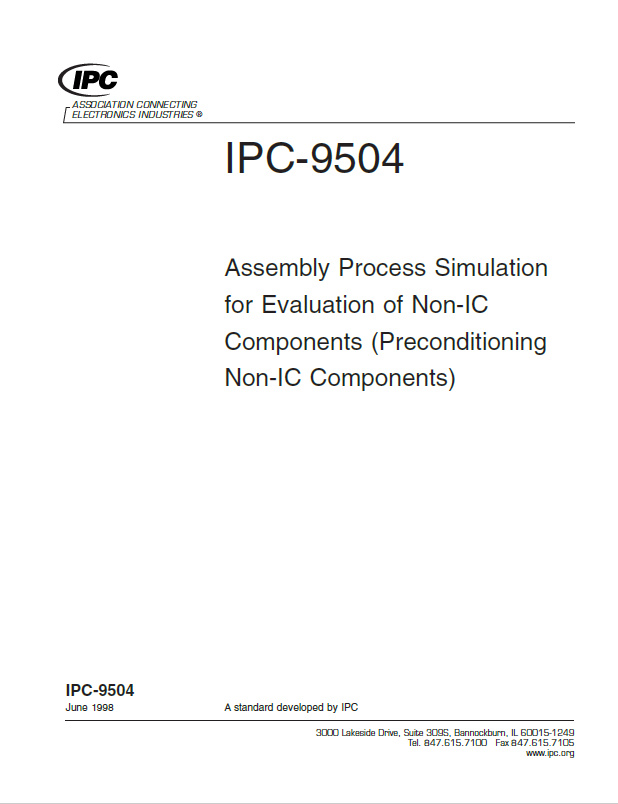 IPC
ASSOCIATION CONNECTING ELECTRONICS INDUSTRIES ®

IPC-9504

Assembly Process Simulation for Evaluation of Non-IC Components (Preconditioning Non-IC Components)

IPC-9504
June 1998

A standard developed by IPC

3000 Lakeside Drive, Suite 309S, Bannockburn, IL 60015-1249
Tel. 847.615.7100 Fax 847.615.7105
www.ipc.org